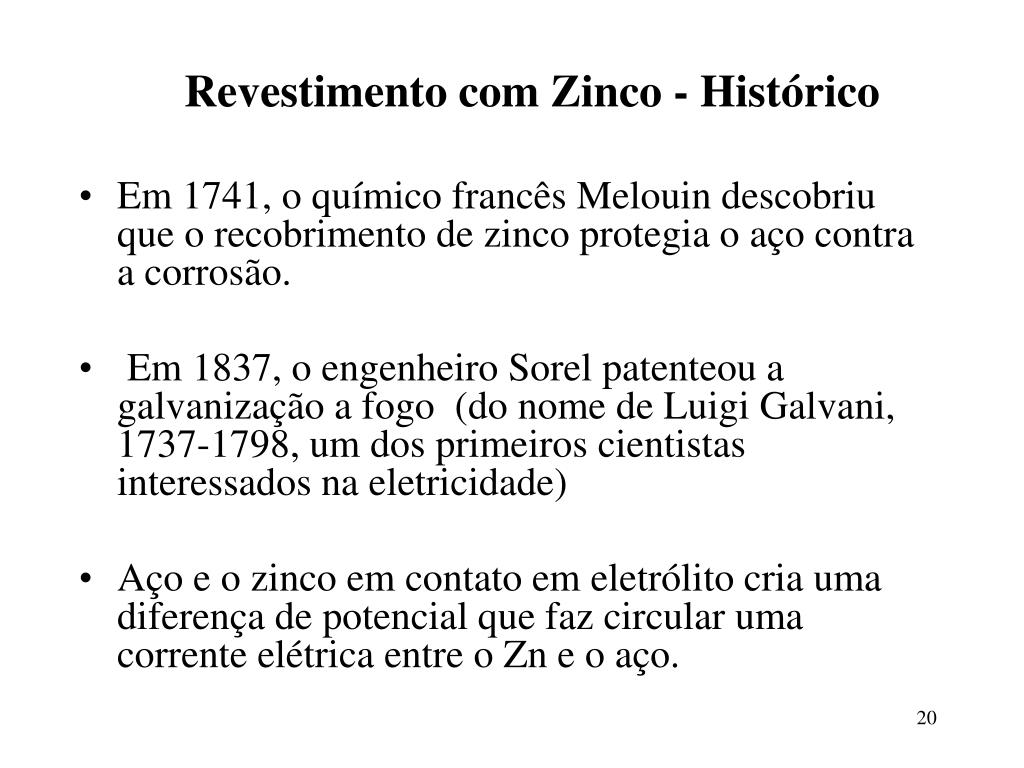 Revestimento com Zinco - Histórico

• Em 1741, o químico francês Melouin descobriu que o recobrimento de zinco protegia o aço contra a corrosão.

• Em 1837, o engenheiro Sorel patenteou a galvanização a fogo (do nome de Luigi Galvani, 1737-1798, um dos primeiros cientistas interessados na eletricidade)

• Aço e o zinco em contato em eletrólito cria uma diferença de potencial que faz circular uma corrente elétrica entre o Zn e o aço.

20